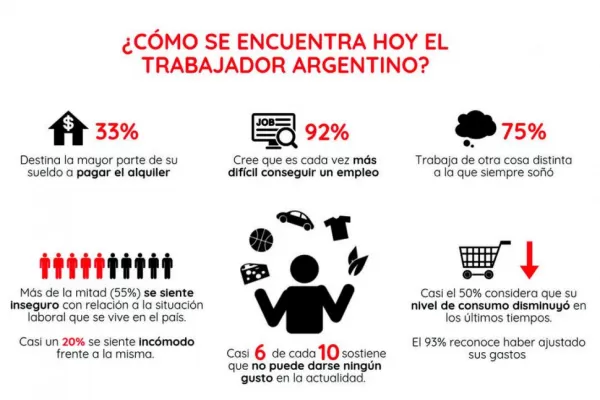 ¿CÓMO SE ENCUENTRA HOY EL TRABAJADOR ARGENTINO?

$ 33%

Destina la mayor parte de su sueldo a pagar el alquiler

JOB 92%

Cree que es cada vez más difícil conseguir un empleo

75%

Trabaja de otra cosa distinta a la que siempre soñó

Más de la mitad (55%) se siente inseguro con relación a la situación laboral que se vive en el país.

Casi un 20% se siente incómodo frente a la misma.

Casi 6 de cada 10 sostiene que no puede darse ningún gusto en la actualidad.

Casi el 50% considera que su nivel de consumo disminuyó en los últimos tiempos.

El 93% reconoce haber ajustado sus gastos